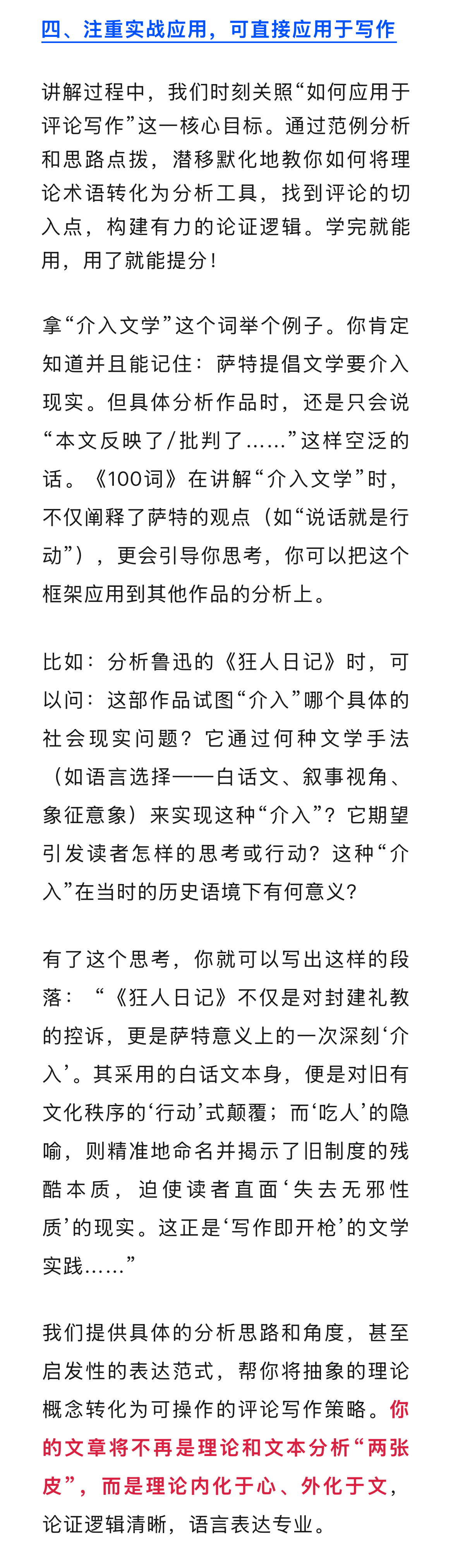 四、注重实战应用，可直接应用于写作

讲解过程中，我们时刻关照“如何应用于评论写作”这一核心目标。通过范例分析和思路点拨，潜移默化地教你如何将理论术语转化为分析工具，找到评论的切入点，构建有力的论证逻辑。学完就能用，用了就能提分！

拿“介入文学”这个词举个例子。你肯定知道并且能记住：萨特提倡文学要介入现实。但具体分析作品时，还是只会说“本文反映了/批判了……”这样空泛的话。《100词》在讲解“介入文学”时，不仅阐释了萨特的观点（如“说话就是行动”），更会引导你思考，你可以把这个框架应用到其他作品的分析上。

比如：分析鲁迅的《狂人日记》时，可以问：这部作品试图“介入”哪个具体的社会现实问题？它通过何种文学手法（如语言选择——白话文、叙事视角、象征意象）来实现这种“介入”？它期望引发读者怎样的思考或行动？这种“介入”在当时的历史语境下有何意义？

有了这个思考，你就可以写出这样的段落：“《狂人日记》不仅是对封建礼教的控诉，更是萨特意义上的一次深刻‘介入’。其采用的白话文本身，便是对旧有文化秩序的‘行动’式颠覆；而‘吃人’的隐喻，则精准地命名并揭示了旧制度的残酷本质，迫使读者直面‘失去无邪性质’的现实。这正是‘写作即开枪’的文学实践……”

我们提供具体的分析思路和角度，甚至启发性的表达范式，帮你将抽象的理论概念转化为可操作的评论写作策略。你的文章将不再是理论和文本分析“两张皮”，而是理论内化于心、外化于文，论证逻辑清晰，语言表达专业。